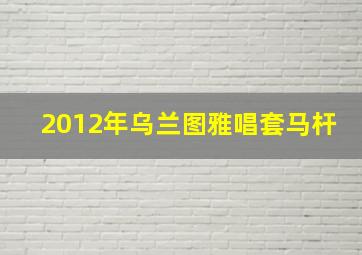 2012年乌兰图雅唱套马杆